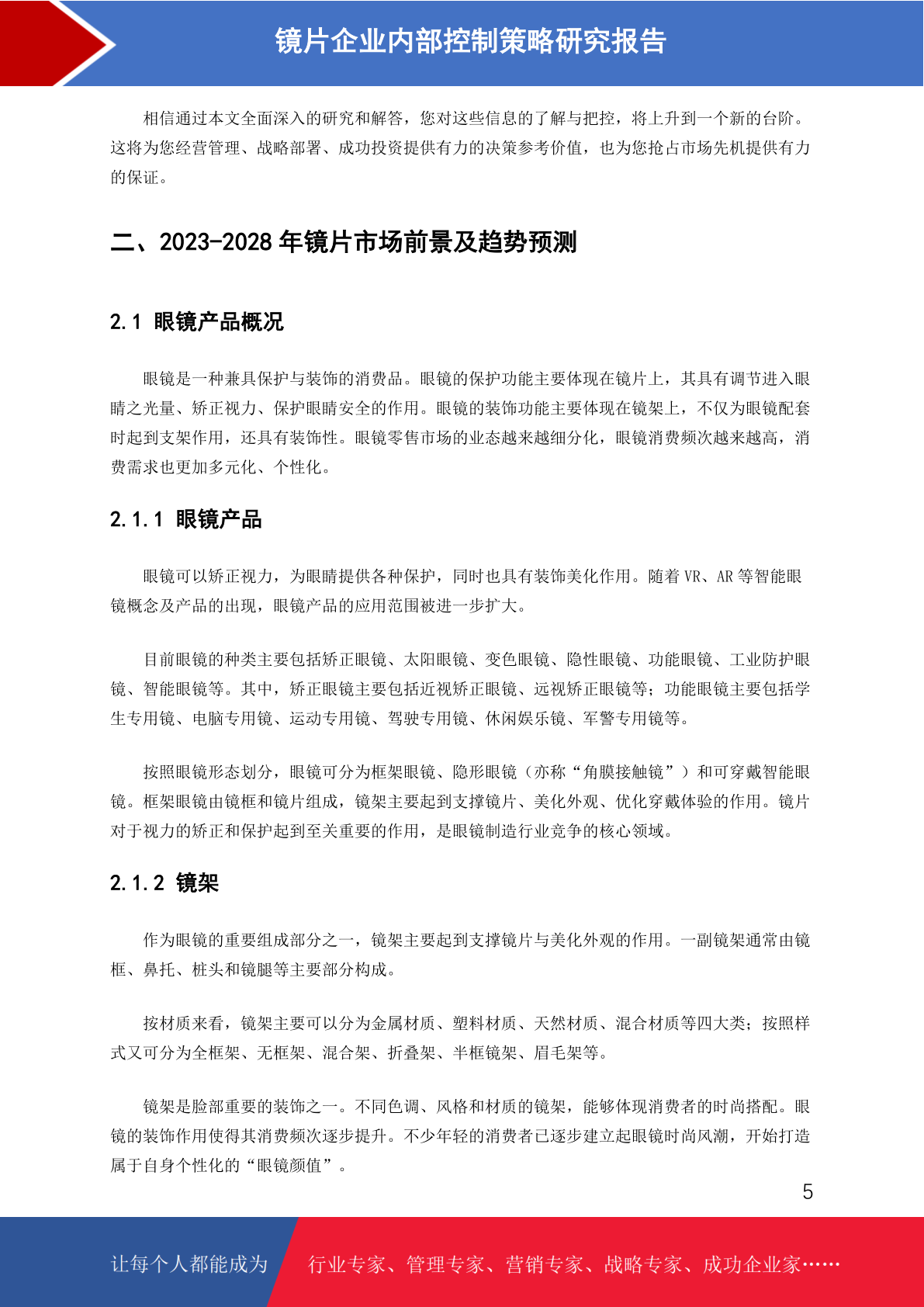 镜片企业内部控制策略研究报告

相信通过本文全面深入的研究和解答，您对这些信息的了解与把控，将上升到一个新的台阶。这将为您经营管理、战略部署、成功投资提供有力的决策参考价值，也为您抢占市场先机提供有力的保证。

二、2023-2028 年镜片市场前景及趋势预测

2.1 眼镜产品概况

眼镜是一种兼具保护与装饰的消费品。眼镜的保护功能主要体现在镜片上，其具有调节进入眼睛之光量、矫正视力、保护眼睛安全的作用。眼镜的装饰功能主要体现在镜架上，不仅为眼镜配套时起到支架作用，还具有装饰性。眼镜零售市场的业态越来越细分化，眼镜消费频次越来越高，消费需求也更加多元化、个性化。

2.1.1 眼镜产品

眼镜可以矫正视力，为眼睛提供各种保护，同时也具有装饰美化作用。随着 VR、AR 等智能眼镜概念及产品的出现，眼镜产品的应用范围被进一步扩大。

目前眼镜的种类主要包括矫正眼镜、太阳眼镜、变色眼镜、隐性眼镜、功能眼镜、工业防护眼镜、智能眼镜等。其中，矫正眼镜主要包括近视矫正眼镜、远视矫正眼镜等；功能眼镜主要包括学生专用镜、电脑专用镜、运动专用镜、驾驶专用镜、休闲娱乐镜、军警专用镜等。

按照眼镜形态划分，眼镜可分为框架眼镜、隐形眼镜（亦称“角膜接触镜”）和可穿戴智能眼镜。框架眼镜由镜框和镜片组成，镜架主要起到支撑镜片、美化外观、优化穿戴体验的作用。镜片对于视力的矫正和保护起到至关重要的作用，是眼镜制造行业竞争的核心领域。

2.1.2 镜架

作为眼镜的重要组成部分之一，镜架主要起到支撑镜片与美化外观的作用。一副镜架通常由镜框、鼻托、桩头和镜腿等主要部分构成。

按材质来看，镜架主要可以分为金属材质、塑料材质、天然材质、混合材质等四大类；按照样式又可分为全框架、无框架、混合架、折叠架、半框镜架、眉毛架等。

镜架是脸部重要的装饰之一。不同色调、风格和材质的镜架，能够体现消费者的时尚搭配。眼镜的装饰作用使得其消费频次逐步提升。不少年轻的消费者已逐步建立起眼镜时尚风潮，开始打造属于自身个性化的“眼镜颜值”。

5

让每个人都能成为 行业专家、管理专家、营销专家、战略专家、成功企业家……